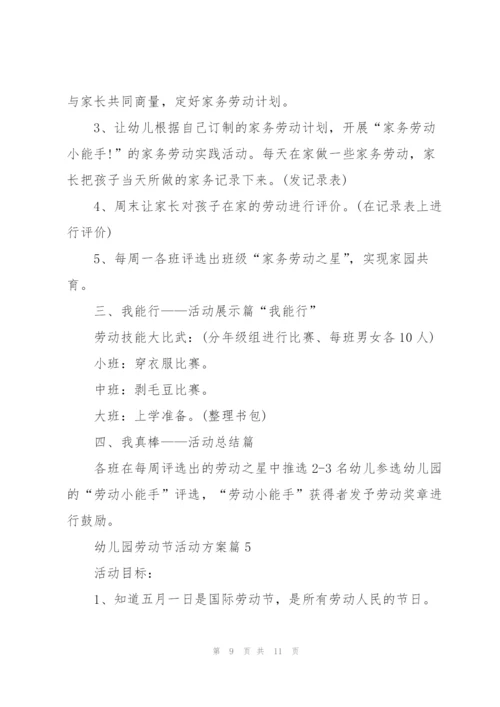 与家长共同商量，定好家务劳动计划。

3、让幼儿根据自己订制的家务劳动计划，开展“家务劳动小能手!”的家务劳动实践活动。每天在家做一些家务劳动，家长把孩子当天所做的家务记录下来。(发记录表)

4、周末让家长对孩子在家的劳动进行评价。(在记录表上进行评价)

5、每周一各班评选出班级“家务劳动之星”，实现家园共育。

三、我能行——活动展示篇“我能行”

劳动技能大比武：(分年级组进行比赛、每班男女各10人)

小班：穿衣服比赛。

中班：剥毛豆比赛。

大班：上学准备。(整理书包)

四、我真棒——活动总结篇

各班在每周评选出的劳动之星中推选2-3名幼儿参选幼儿园的“劳动小能手”评选，“劳动小能手”获得者发予劳动奖章进行鼓励。

幼儿园劳动节活动方案篇5

活动目标：

1、知道五月一日是国际劳动节，是所有劳动人民的节日。

第 9 页 共 11 页